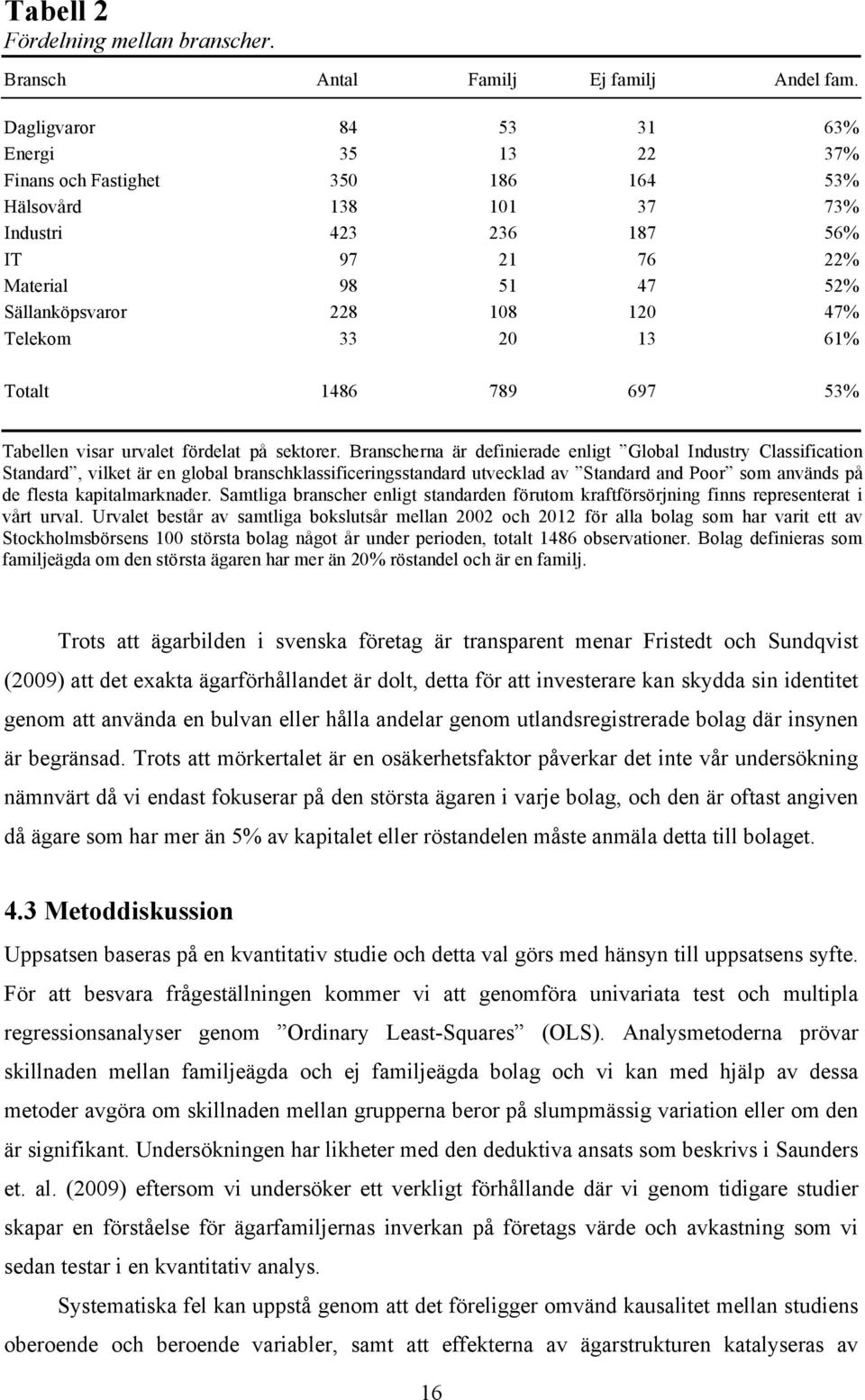 Tabell 2
Fördelning mellan branscher.

| Bransch | Antal | Familj | Ej familj | Andel fam. |
|---|---|---|---|---|
| Dagligvaror | 84 | 53 | 31 | 63% |
| Energi | 35 | 13 | 22 | 37% |
| Finans och Fastighet | 350 | 186 | 164 | 53% |
| Hälsovård | 138 | 101 | 37 | 73% |
| Industri | 423 | 236 | 187 | 56% |
| IT | 97 | 21 | 76 | 22% |
| Material | 98 | 51 | 47 | 52% |
| Sällanköpsvaror | 228 | 108 | 120 | 47% |
| Telekom | 33 | 20 | 13 | 61% |
| Totalt | 1486 | 789 | 697 | 53% |

Tabellen visar urvalet fördelat på sektorer. Branscherna är definierade enligt ”Global Industry Classification Standard”, vilket är en global branschklassificeringsstandard utvecklad av ”Standard and Poor” som används på de flesta kapitalmarknader. Samtliga branscher enligt standarden förutom kraftförsörjning finns representerat i vårt urval. Urvalet består av samtliga bokslutsår mellan 2002 och 2012 för alla bolag som har varit ett av Stockholmsbörsens 100 största bolag något år under perioden, totalt 1486 observationer. Bolag definieras som familjeägda om den största ägaren har mer än 20% röstandel och är en familj.

Trots att ägarbilden i svenska företag är transparent menar Fristedt och Sundqvist (2009) att det exakta ägarförhållandet är dolt, detta för att investerare kan skydda sin identitet genom att använda en bulvan eller hålla andelar genom utlandsregistrerade bolag där insynen är begränsad. Trots att mörkertalet är en osäkerhetsfaktor påverkar det inte vår undersökning nämnvärt då vi endast fokuserar på den största ägaren i varje bolag, och den är oftast angiven då ägare som har mer än 5% av kapitalet eller röstandelen måste anmäla detta till bolaget.

4.3 Metoddiskussion
Uppsatsen baseras på en kvantitativ studie och detta val görs med hänsyn till uppsatsens syfte. För att besvara frågeställningen kommer vi att genomföra univariata test och multipla regressionsanalyser genom ”Ordinary Least-Squares” (OLS). Analysmetoderna prövar skillnaden mellan familjeägda och ej familjeägda bolag och vi kan med hjälp av dessa metoder avgöra om skillnaden mellan grupperna beror på slumpmässig variation eller om den är signifikant. Undersökningen har likheter med den deduktiva ansats som beskrivs i Saunders et. al. (2009) eftersom vi undersöker ett verkligt förhållande där vi genom tidigare studier skapar en förståelse för ägarfamiljernas inverkan på företags värde och avkastning som vi sedan testar i en kvantitativ analys.

Systematiska fel kan uppstå genom att det föreligger omvänd kausalitet mellan studiens oberoende och beroende variabler, samt att effekterna av ägarstrukturen katalyseras av

16